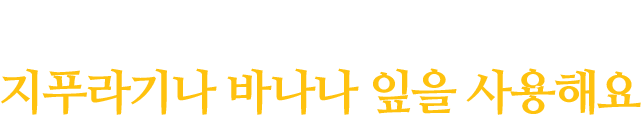 지푸라기나 바나나 잎을 사용해요